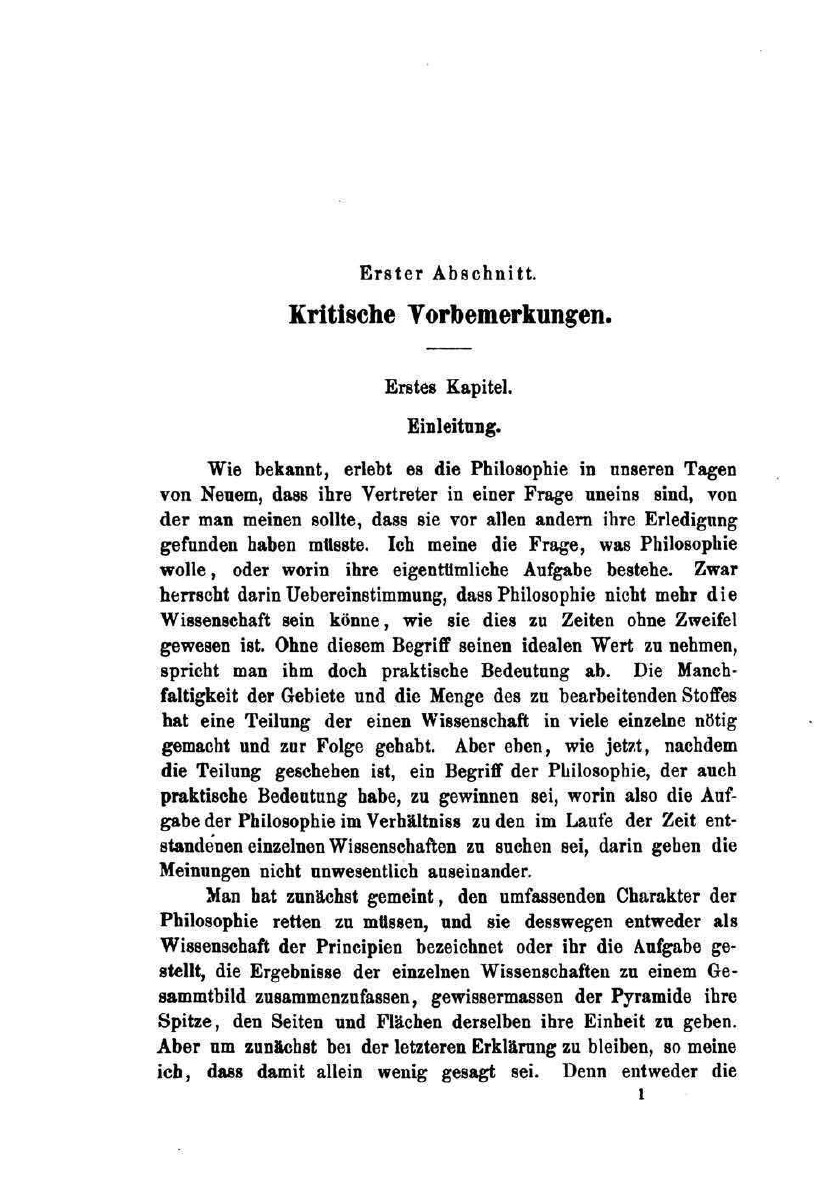 Erster Abschnitt.

Kritische Vorbemerkungen.

Erstes Kapitel.

Einleitung.

Wie bekannt, erlebt es die Philosophie in unseren Tagen von Neuem, dass ihre Vertreter in einer Frage uneins sind, von der man meinen sollte, dass sie vor allen andern ihre Erledigung gefunden haben müsste. Ich meine die Frage, was Philosophie wolle, oder worin ihre eigentümliche Aufgabe bestehe. Zwar herrscht darin Uebereinstimmung, dass Philosophie nicht mehr die Wissenschaft sein könne, wie sie dies zu Zeiten ohne Zweifel gewesen ist. Ohne diesem Begriff seinen idealen Wert zu nehmen, spricht man ihm doch praktische Bedeutung ab. Die Manchfaltigkeit der Gebiete und die Menge des zu bearbeitenden Stoffes hat eine Teilung der einen Wissenschaft in viele einzelne nötig gemacht und zur Folge gehabt. Aber eben, wie jetzt, nachdem die Teilung geschehen ist, ein Begriff der Philosophie, der auch praktische Bedeutung habe, zu gewinnen sei, worin also die Aufgabe der Philosophie im Verhältniss zu den im Laufe der Zeit entstandenen einzelnen Wissenschaften zu suchen sei, darin gehen die Meinungen nicht unwesentlich auseinander.

Man hat zunächst gemeint, den umfassenden Charakter der Philosophie retten zu müssen, und sie desswegen entweder als Wissenschaft der Principien bezeichnet oder ihr die Aufgabe gestellt, die Ergebnisse der einzelnen Wissenschaften zu einem Gesammtbild zusammenzufassen, gewissermassen der Pyramide ihre Spitze, den Seiten und Flächen derselben ihre Einheit zu geben. Aber um zunächst bei der letzteren Erklärung zu bleiben, so meine ich, dass damit allein wenig gesagt sei. Denn entweder die

1